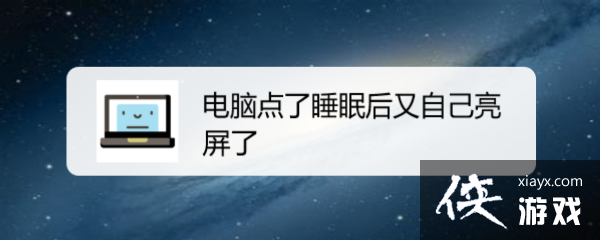 电脑点了睡眠后又自己亮屏了

侠 xiayx.com 游戏